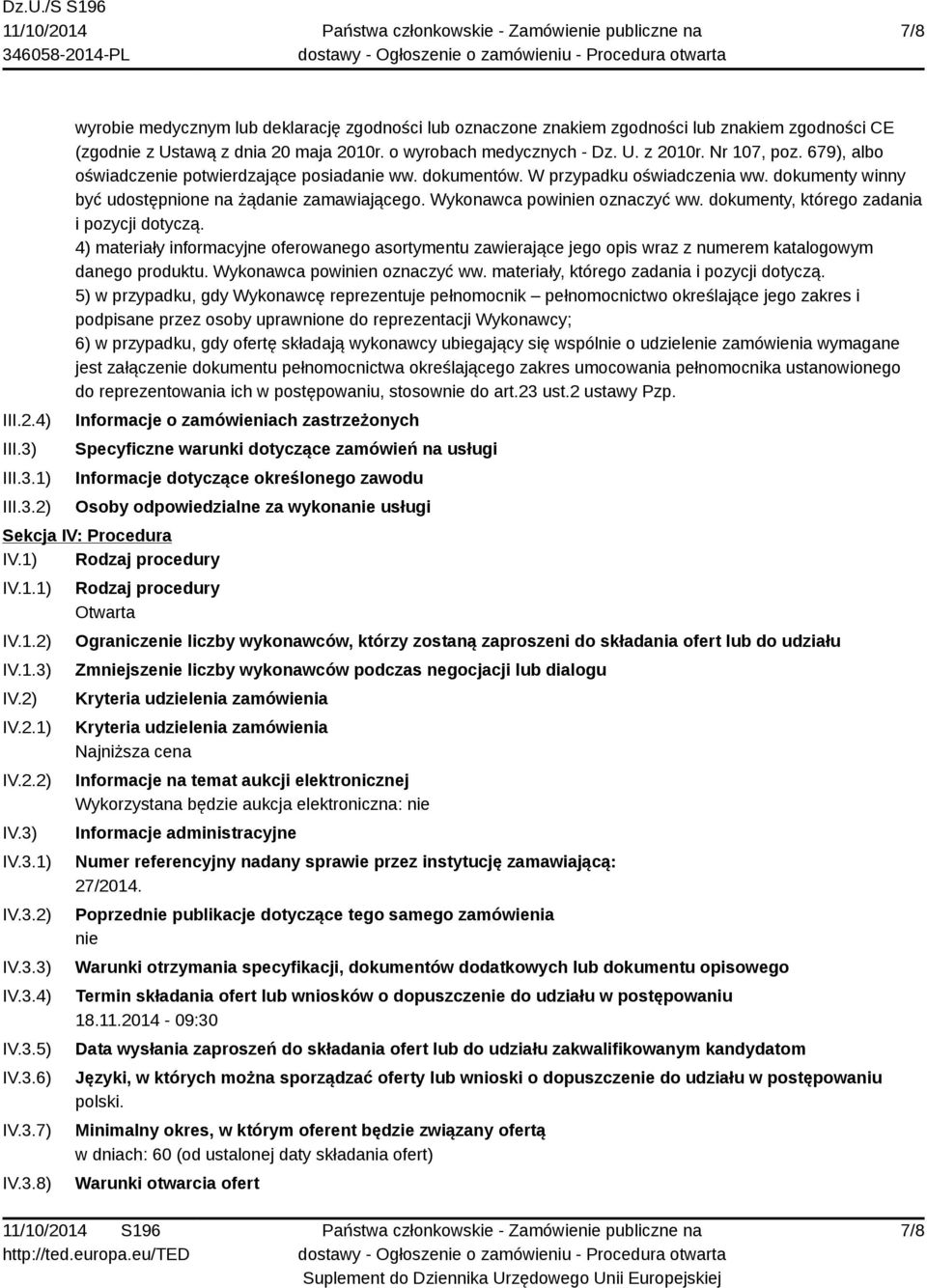 Dz.U./S S196
11/10/2014
346058-2014-PL

Państwa członkowskie - Zamówienie publiczne na dostawy - Ogłoszenie o zamówieniu - Procedura otwarta

7/8

wyrobie medycznym lub deklarację zgodności lub oznaczone znakiem zgodności lub znakiem zgodności CE (zgodnie z Ustawą z dnia 20 maja 2010r. o wyrobach medycznych - Dz. U. z 2010r. Nr 107, poz. 679), albo oświadczenie potwierdzające posiadanie ww. dokumentów. W przypadku oświadczenia ww. dokumenty winny być udostępnione na żądanie zamawiającego. Wykonawca powinien oznaczyć ww. dokumenty, którego zadania i pozycji dotyczą.
4) materiały informacyjne oferowanego asortymentu zawierające jego opis wraz z numerem katalogowym danego produktu. Wykonawca powinien oznaczyć ww. materiały, którego zadania i pozycji dotyczą.
5) w przypadku, gdy Wykonawcę reprezentuje pełnomocnik – pełnomocnictwo określające jego zakres i podpisane przez osoby uprawnione do reprezentacji Wykonawcy;
6) w przypadku, gdy ofertę składają wykonawcy ubiegający się wspólnie o udzielenie zamówienia wymagane jest załączenie dokumentu pełnomocnictwa określającego zakres umocowania pełnomocnika ustanowionego do reprezentowania ich w postępowaniu, stosownie do art.23 ust.2 ustawy Pzp.

III.2.4) Informacje o zamówieniach zastrzeżonych
III.3) Specyficzne warunki dotyczące zamówień na usługi
III.3.1) Informacje dotyczące określonego zawodu
III.3.2) Osoby odpowiedzialne za wykonanie usługi

Sekcja IV: Procedura
IV.1) Rodzaj procedury
IV.1.1) Rodzaj procedury
Otwarta
IV.1.2) Ograniczenie liczby wykonawców, którzy zostaną zaproszeni do składania ofert lub do udziału
IV.1.3) Zmniejszenie liczby wykonawców podczas negocjacji lub dialogu
IV.2) Kryteria udzielenia zamówienia
IV.2.1) Kryteria udzielenia zamówienia
Najniższa cena
IV.2.2) Informacje na temat aukcji elektronicznej
Wykorzystana będzie aukcja elektroniczna: nie
IV.3) Informacje administracyjne
IV.3.1) Numer referencyjny nadany sprawie przez instytucję zamawiającą:
27/2014.
IV.3.2) Poprzednie publikacje dotyczące tego samego zamówienia
nie
IV.3.3) Warunki otrzymania specyfikacji, dokumentów dodatkowych lub dokumentu opisowego
IV.3.4) Termin składania ofert lub wniosków o dopuszczenie do udziału w postępowaniu
18.11.2014 - 09:30
IV.3.5) Data wysłania zaproszeń do składania ofert lub do udziału zakwalifikowanym kandydatom
IV.3.6) Języki, w których można sporządzać oferty lub wnioski o dopuszczenie do udziału w postępowaniu
polski.
IV.3.7) Minimalny okres, w którym oferent będzie związany ofertą
w dniach: 60 (od ustalonej daty składania ofert)
IV.3.8) Warunki otwarcia ofert

11/10/2014 S196
http://ted.europa.eu/TED

Państwa członkowskie - Zamówienie publiczne na dostawy - Ogłoszenie o zamówieniu - Procedura otwarta
Suplement do Dziennika Urzędowego Unii Europejskiej

7/8